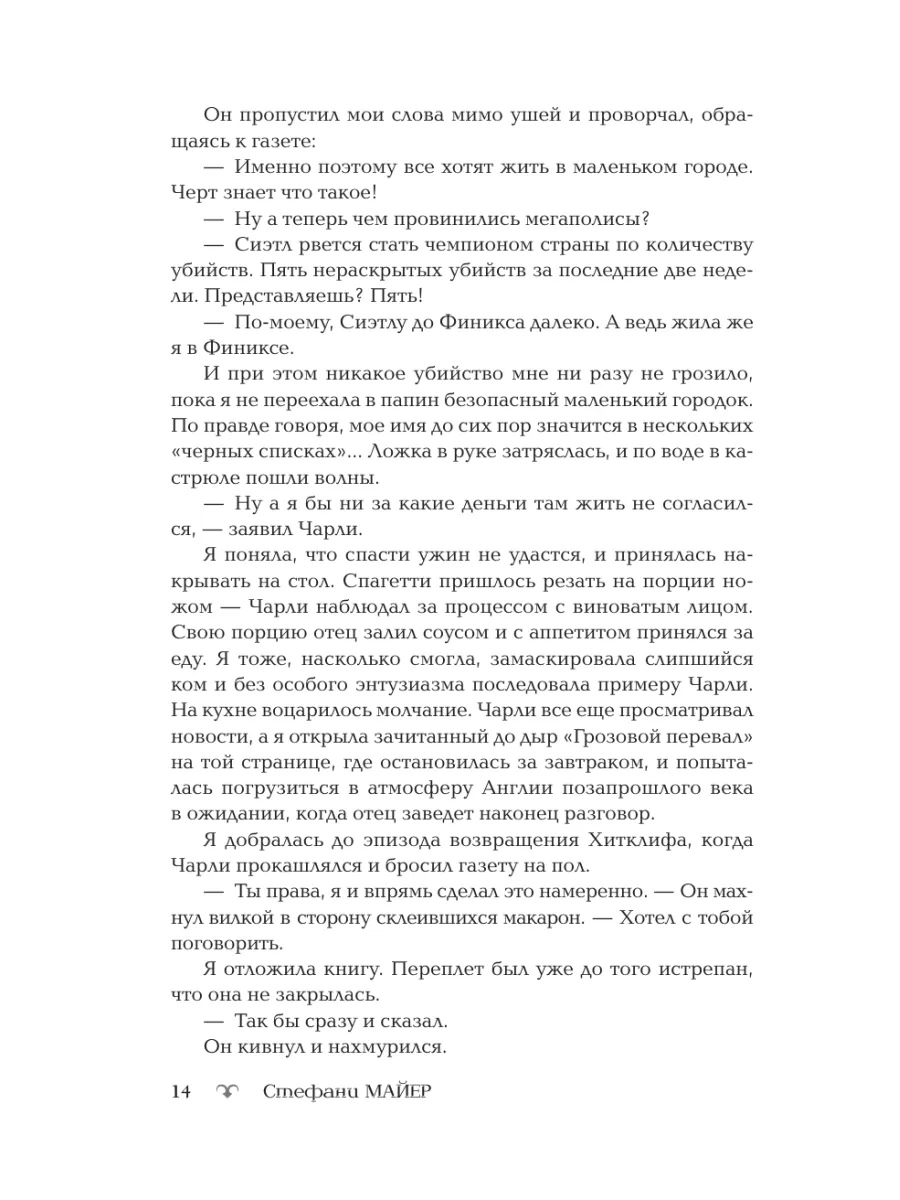 Он пропустил мои слова мимо ушей и проворчал, обращаясь к газете:

— Именно поэтому все хотят жить в маленьком городе. Черт знает что такое!

— Ну а теперь чем провинились мегаполисы?

— Сиэтл рвется стать чемпионом страны по количеству убийств. Пять нераскрытых убийств за последние две недели. Представляешь? Пять!

— По-моему, Сиэтлу до Финикса далеко. А ведь жила же я в Финиксе.

И при этом никакое убийство мне ни разу не грозило, пока я не переехала в папин безопасный маленький городок. По правде говоря, мое имя до сих пор значится в нескольких «черных списках»... Ложка в руке затряслась, и по воде в кастрюле пошли волны.

— Ну а я бы ни за какие деньги там жить не согласился, — заявил Чарли.

Я поняла, что спасти ужин не удастся, и принялась накрывать на стол. Спагетти пришлось резать на порции ножом — Чарли наблюдал за процессом с виноватым лицом. Свою порцию отец залил соусом и с аппетитом принялся за еду. Я тоже, насколько смогла, замаскировала слипшийся ком и без особого энтузиазма последовала примеру Чарли. На кухне воцарилось молчание. Чарли все еще просматривал новости, а я открыла зачитанный до дыр «Грозовой перевал» на той странице, где остановилась за завтраком, и попыталась погрузиться в атмосферу Англии позапрошлого века в ожидании, когда отец заведет наконец разговор.

Я добралась до эпизода возвращения Хитклифа, когда Чарли прокашлялся и бросил газету на пол.

— Ты права, я и впрямь сделал это намеренно. — Он махнул вилкой в сторону склеившихся макарон. — Хотел с тобой поговорить.

Я отложила книгу. Переплет был уже до того истрепан, что она не закрылась.

— Так бы сразу и сказал.

Он кивнул и нахмурился.

14 Стефани МАЙЕР